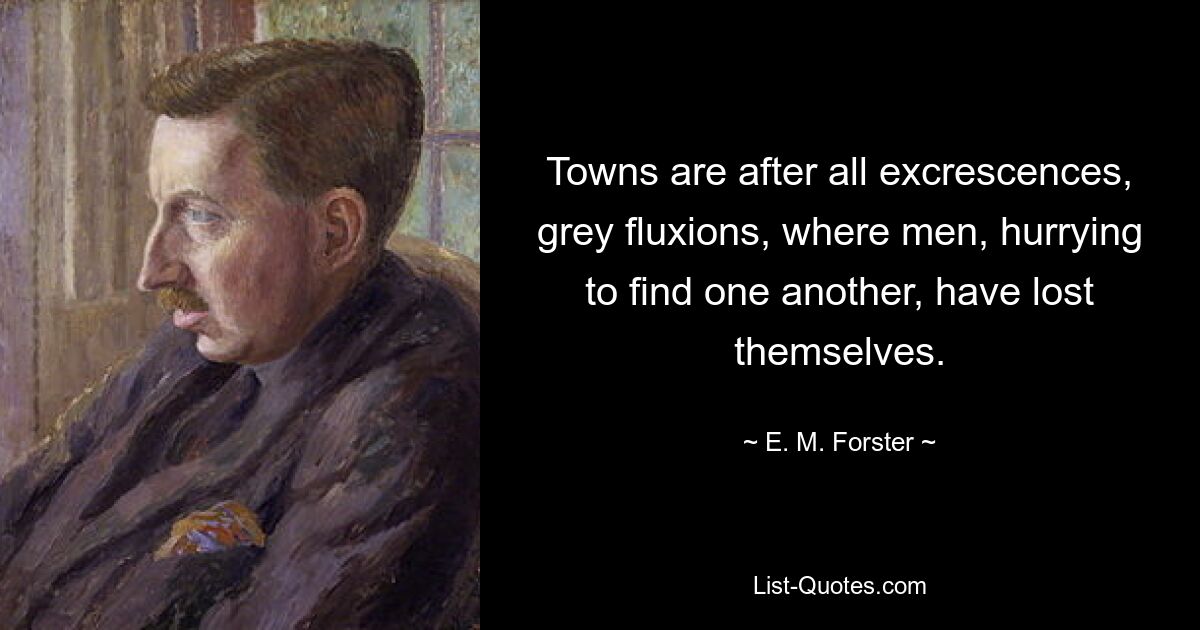 Towns are after all excrescences, grey fluxions, where men, hurrying to find one another, have lost themselves.

~ E. M. Forster ~

List-Quotes.com